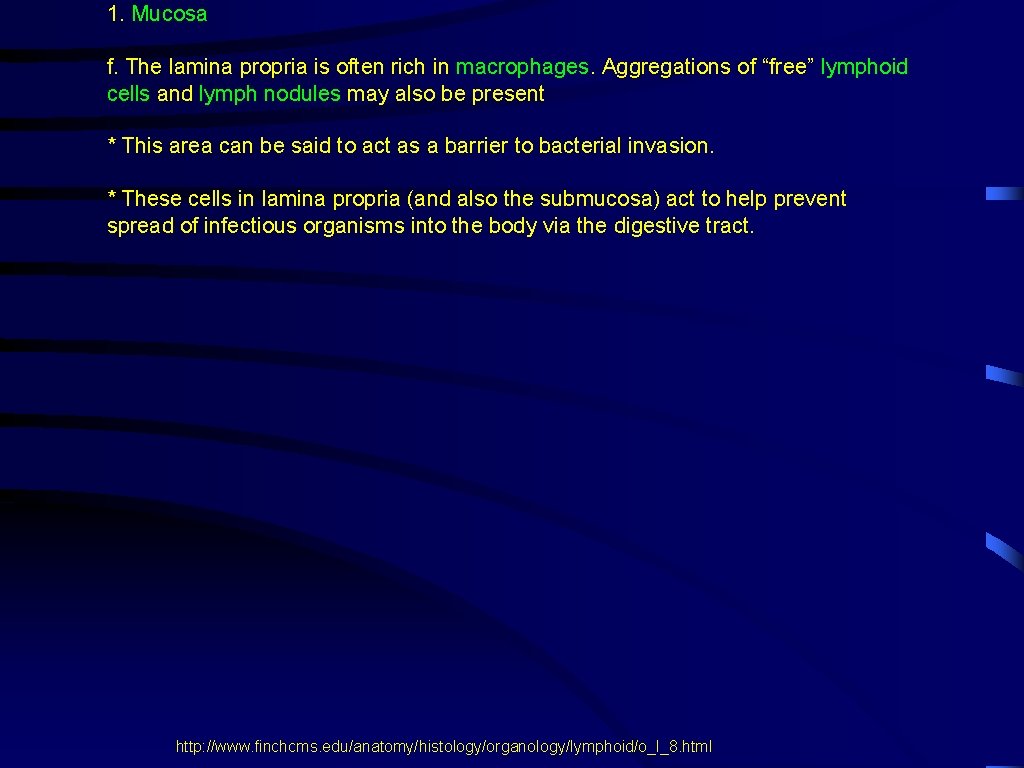 1. Mucosa

f. The lamina propria is often rich in macrophages. Aggregations of “free” lymphoid cells and lymph nodules may also be present

* This area can be said to act as a barrier to bacterial invasion.

* These cells in lamina propria (and also the submucosa) act to help prevent spread of infectious organisms into the body via the digestive tract.

http://www.finchcms.edu/anatomy/histology/organology/lymphoid/o_l_8.html